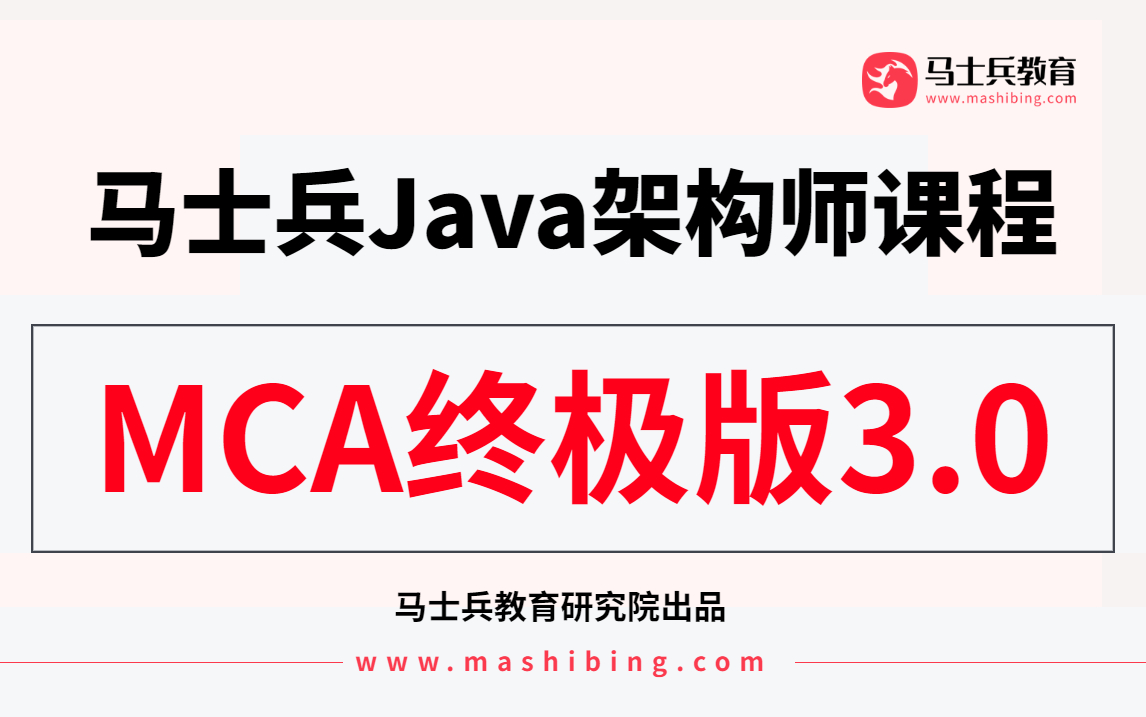 马士兵教育
www.mashibing.com

马士兵Java架构师课程

MCA终极版3.0

马士兵教育研究院出品

www.mashibing.com